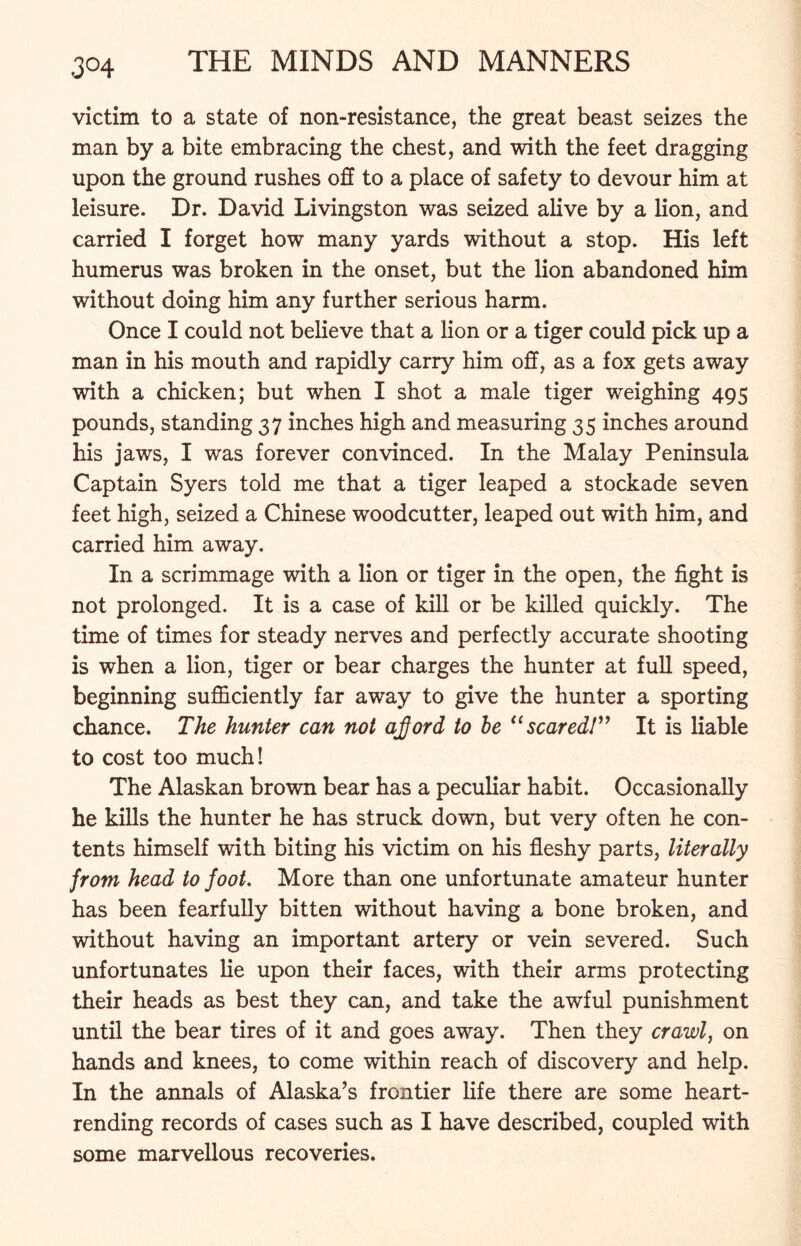 304 THE MINDS AND MANNERS

victim to a state of non-resistance, the great beast seizes the man by a bite embracing the chest, and with the feet dragging upon the ground rushes off to a place of safety to devour him at leisure. Dr. David Livingston was seized alive by a lion, and carried I forget how many yards without a stop. His left humerus was broken in the onset, but the lion abandoned him without doing him any further serious harm.

Once I could not believe that a lion or a tiger could pick up a man in his mouth and rapidly carry him off, as a fox gets away with a chicken; but when I shot a male tiger weighing 495 pounds, standing 37 inches high and measuring 35 inches around his jaws, I was forever convinced. In the Malay Peninsula Captain Syers told me that a tiger leaped a stockade seven feet high, seized a Chinese woodcutter, leaped out with him, and carried him away.

In a scrimmage with a lion or tiger in the open, the fight is not prolonged. It is a case of kill or be killed quickly. The time of times for steady nerves and perfectly accurate shooting is when a lion, tiger or bear charges the hunter at full speed, beginning sufficiently far away to give the hunter a sporting chance. The hunter can not afford to be "scared!" It is liable to cost too much!

The Alaskan brown bear has a peculiar habit. Occasionally he kills the hunter he has struck down, but very often he contents himself with biting his victim on his fleshy parts, literally from head to foot. More than one unfortunate amateur hunter has been fearfully bitten without having a bone broken, and without having an important artery or vein severed. Such unfortunates lie upon their faces, with their arms protecting their heads as best they can, and take the awful punishment until the bear tires of it and goes away. Then they crawl, on hands and knees, to come within reach of discovery and help. In the annals of Alaska's frontier life there are some heart-rending records of cases such as I have described, coupled with some marvellous recoveries.